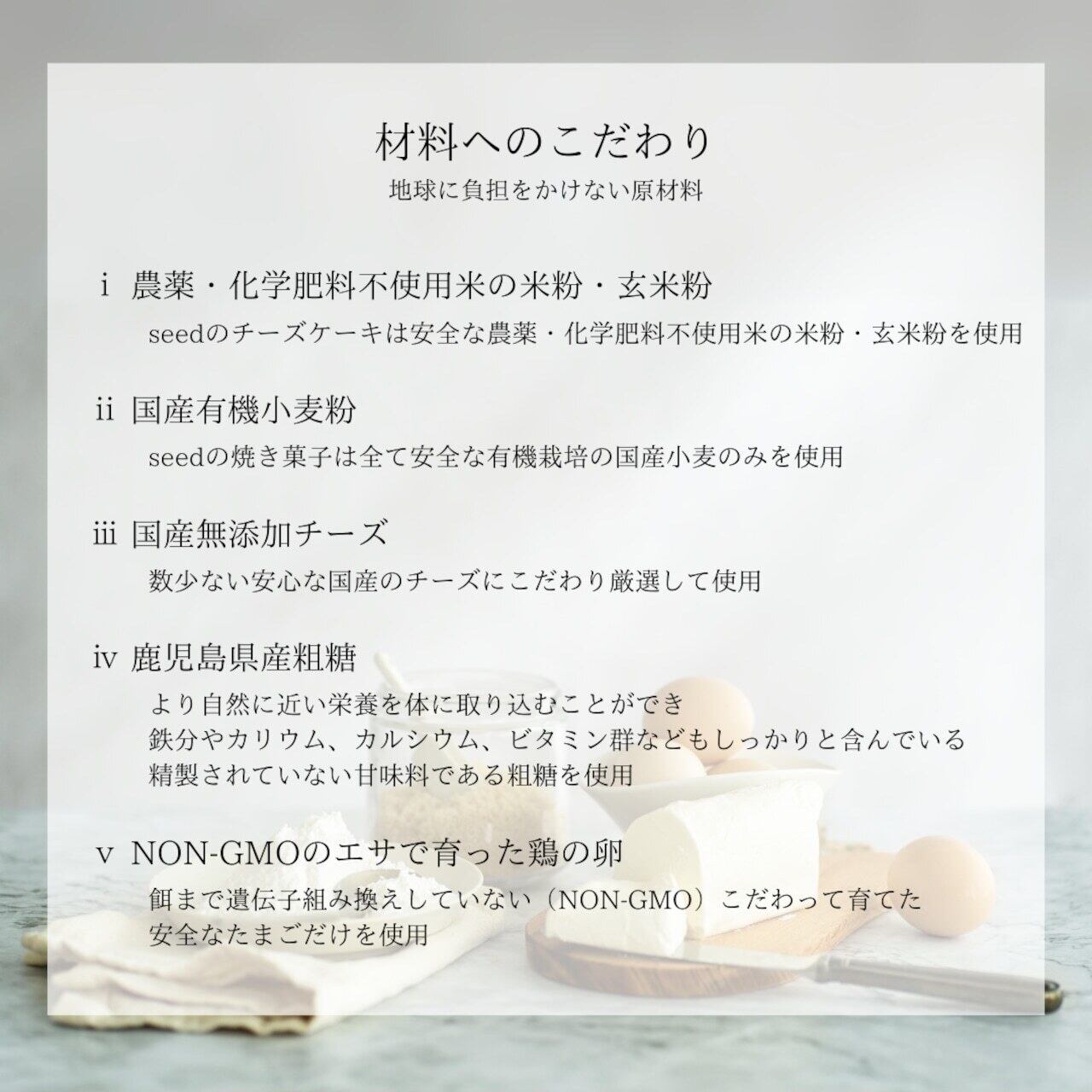 材料へのこだわり
地球に負担をかけない原材料

i 農薬・化学肥料不使用米の米粉・玄米粉
seedのチーズケーキは安全な農薬・化学肥料不使用米の米粉・玄米粉を使用

ii 国産有機小麦粉
seedの焼き菓子は全て安全な有機栽培の国産小麦のみを使用

iii 国産無添加チーズ
数少ない安心な国産のチーズにこだわり厳選して使用

iv 鹿児島県産粗糖
より自然に近い栄養を体に取り込むことができ
鉄分やカリウム、カルシウム、ビタミン群などもしっかりと含んでいる
精製されていない甘味料である粗糖を使用

v NON-GMOのエサで育った鶏の卵
餌まで遺伝子組み換えしていない（NON-GMO）こだわって育てた
安全なたまごだけを使用